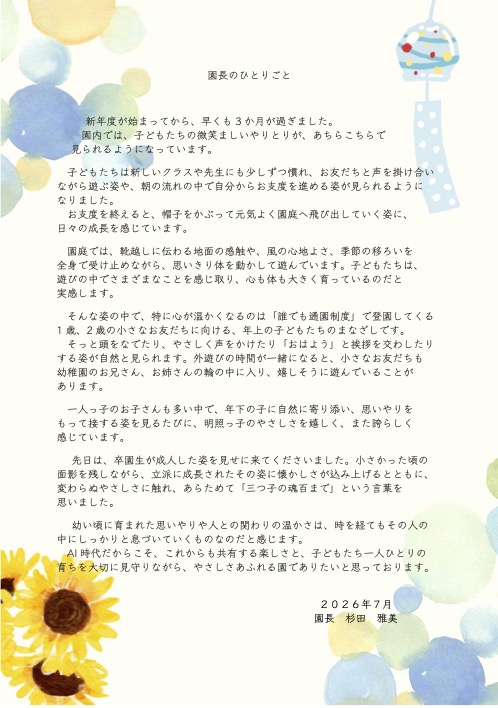 園長のひとりごと

新年度が始まってから、早くも３か月が過ぎました。
園内では、子どもたちの微笑ましいやりとりが、あちらこちらで見られるようになっています。

子どもたちは新しいクラスや先生にも少しずつ慣れ、お友だちと声を掛け合いながら遊ぶ姿や、朝の流れの中で自分からお支度を進める姿が見られるようになりました。
お支度を終えると、帽子をかぶって元気よく園庭へ飛び出していく姿に、日々の成長を感じています。

園庭では、靴越しに伝わる地面の感触や、風の心地よさ、季節の移ろいを全身で受け止めながら、思いきり体を動かして遊んでいます。子どもたちは、遊びの中でさまざまなことを感じ取り、心も体も大きく育っているのだと実感します。

そんな姿の中で、特に心が温かくなるのは「誰でも通園制度」で登園してくる１歳、２歳の小さなお友だちに向ける、年上の子どもたちのまなざしです。
そっと頭をなでたり、やさしく声をかけたり「おはよう」と挨拶を交わしたりする姿が自然と見られます。外遊びの時間が一緒になると、小さなお友だちも幼稚園のお兄さん、お姉さんの輪の中に入り、嬉しそうに遊んでいることがあります。

一人っ子のお子さんも多い中で、年下の子に自然に寄り添い、思いやりをもって接する姿を見るたびに、明照っ子のやさしさを嬉しく、また誇らしく感じています。

先日は、卒園生が成人した姿を見せに来てくださいました。小さかった頃の面影を残しながら、立派に成長されたその姿に懐かしさが込み上げるとともに、変わらぬやさしさに触れ、あらためて「三つ子の魂百まで」という言葉を思いました。

幼い頃に育まれた思いやりや人との関わりの温かさは、時を経てもその人の中にしっかりと息づいていくものなのだと感じます。
AI 時代だからこそ、これからも共有する楽しさと、子どもたち一人ひとりの育ちを大切に見守りながら、やさしさあふれる園でありたいと思っております。

２０２６年７月
園長　杉田　雅美